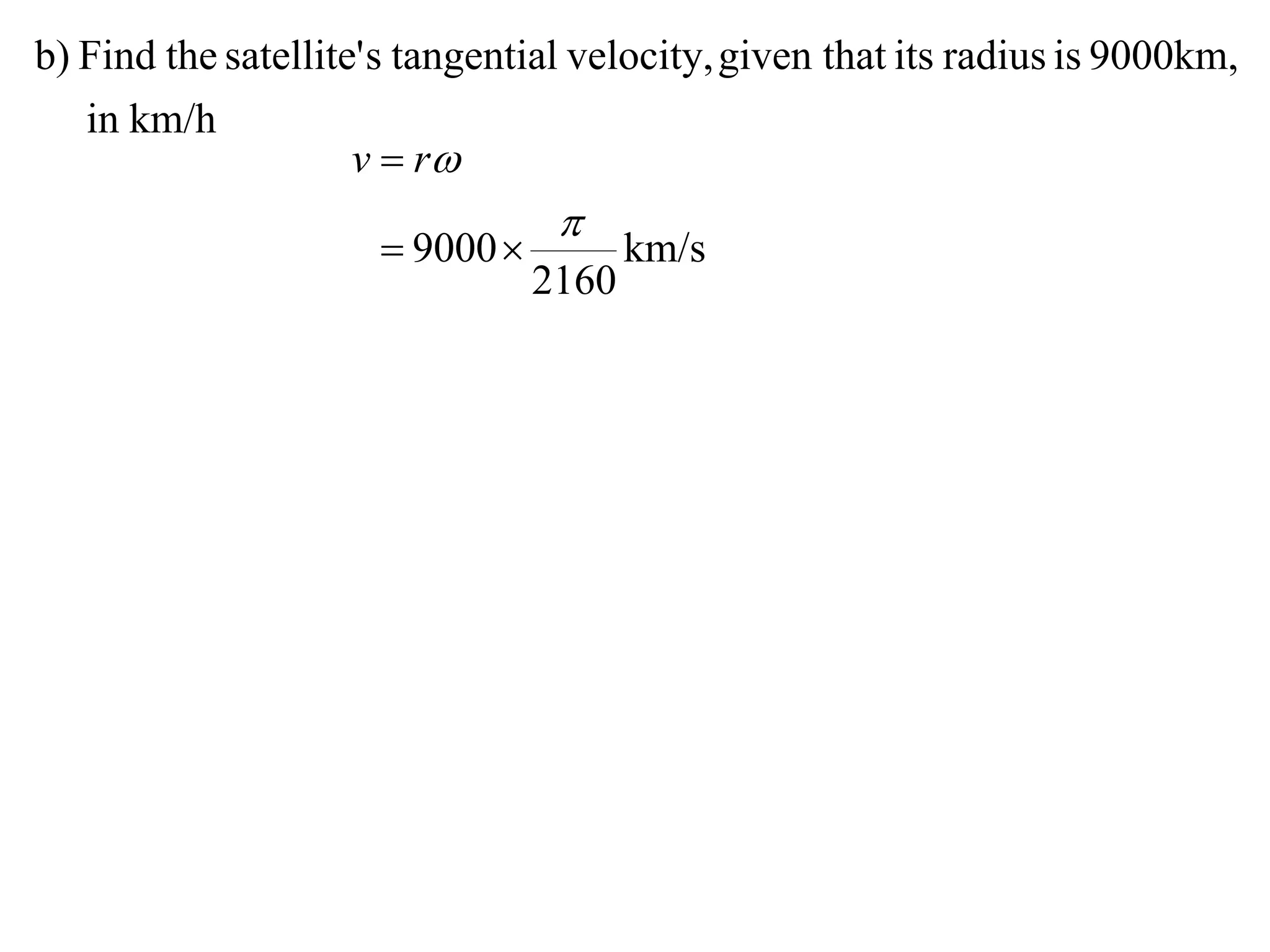 b) Find the satellite's tangential velocity, given that its radius is 9000km, in km/h

$v = r\omega$

$= 9000 \times \frac{\pi}{2160}$ km/s